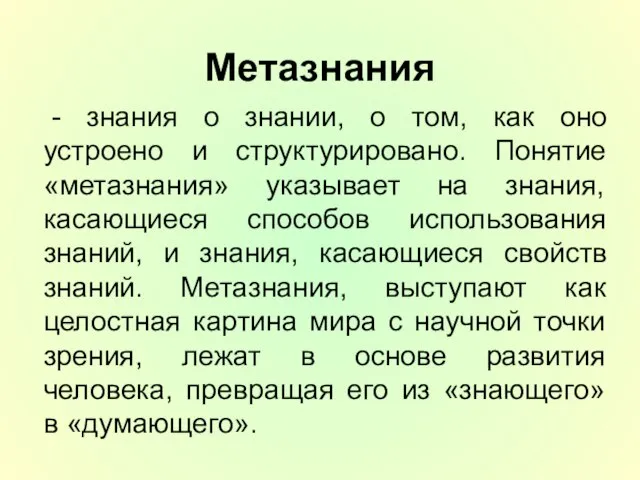 Метазнания

- знания о знании, о том, как оно устроено и структурировано. Понятие «метазнания» указывает на знания, касающиеся способов использования знаний, и знания, касающиеся свойств знаний. Метазнания, выступают как целостная картина мира с научной точки зрения, лежат в основе развития человека, превращая его из «знающего» в «думающего».